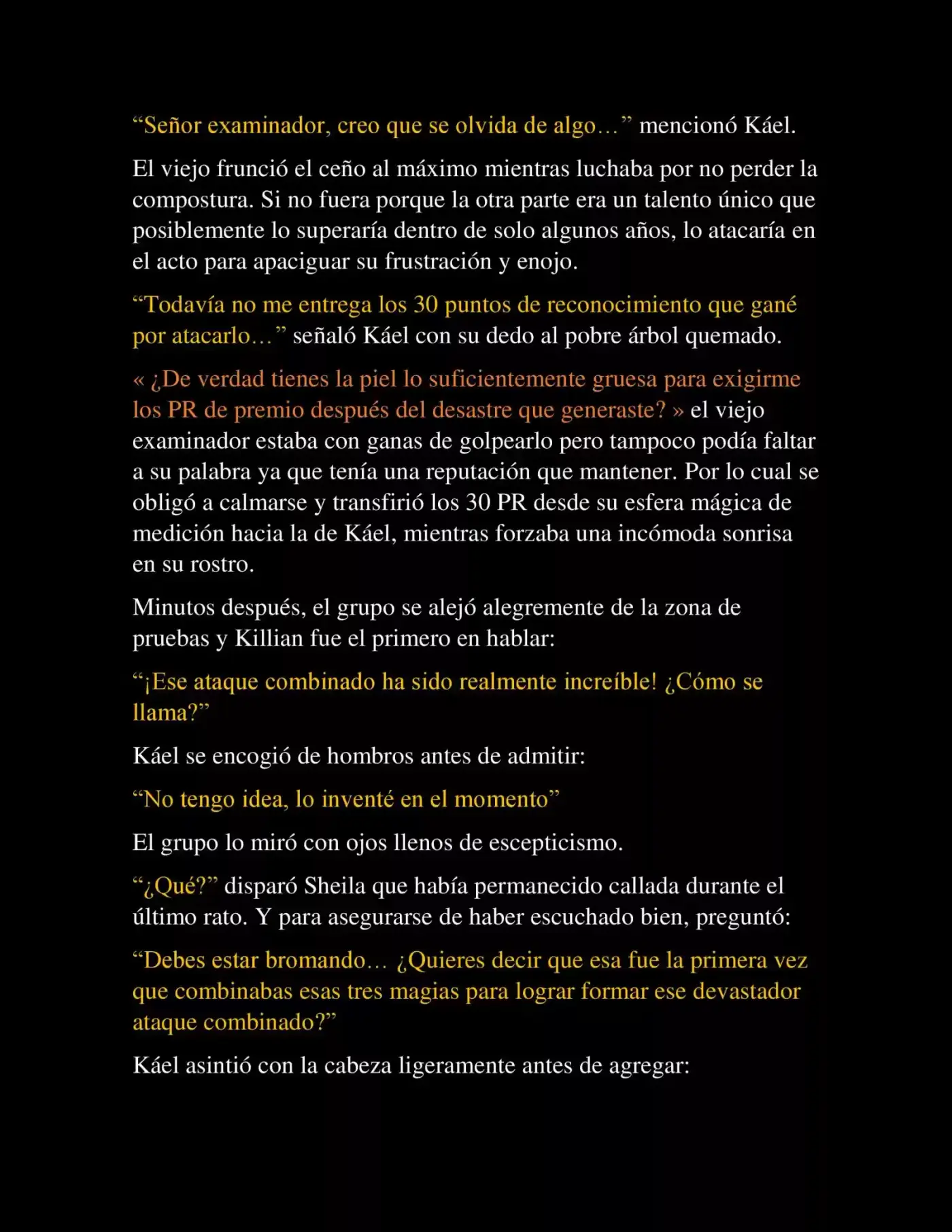 "Señor examinador, creo que se olvida de algo…" mencionó Káel.

El viejo frunció el ceño al máximo mientras luchaba por no perder la compostura. Si no fuera porque la otra parte era un talento único que posiblemente lo superaría dentro de solo algunos años, lo atacaría en el acto para apaciguar su frustración y enojo.

"Todavía no me entrega los 30 puntos de reconocimiento que gané por atacarlo…" señaló Káel con su dedo al pobre árbol quemado.

« ¿De verdad tienes la piel lo suficientemente gruesa para exigirme los PR de premio después del desastre que generaste? » el viejo examinador estaba con ganas de golpearlo pero tampoco podía faltar a su palabra ya que tenía una reputación que mantener. Por lo cual se obligó a calmarse y transfirió los 30 PR desde su esfera mágica de medición hacia la de Káel, mientras forzaba una incómoda sonrisa en su rostro.

Minutos después, el grupo se alejó alegremente de la zona de pruebas y Killian fue el primero en hablar:

"¡Ese ataque combinado ha sido realmente increíble! ¿Cómo se llama?"

Káel se encogió de hombros antes de admitir:

"No tengo idea, lo inventé en el momento"

El grupo lo miró con ojos llenos de escepticismo.

"¿Qué?" disparó Sheila que había permanecido callada durante el último rato. Y para asegurarse de haber escuchado bien, preguntó:

"Debes estar bromando… ¿Quieres decir que esa fue la primera vez que combinabas esas tres magias para lograr formar ese devastador ataque combinado?"

Káel asintió con la cabeza ligeramente antes de agregar: